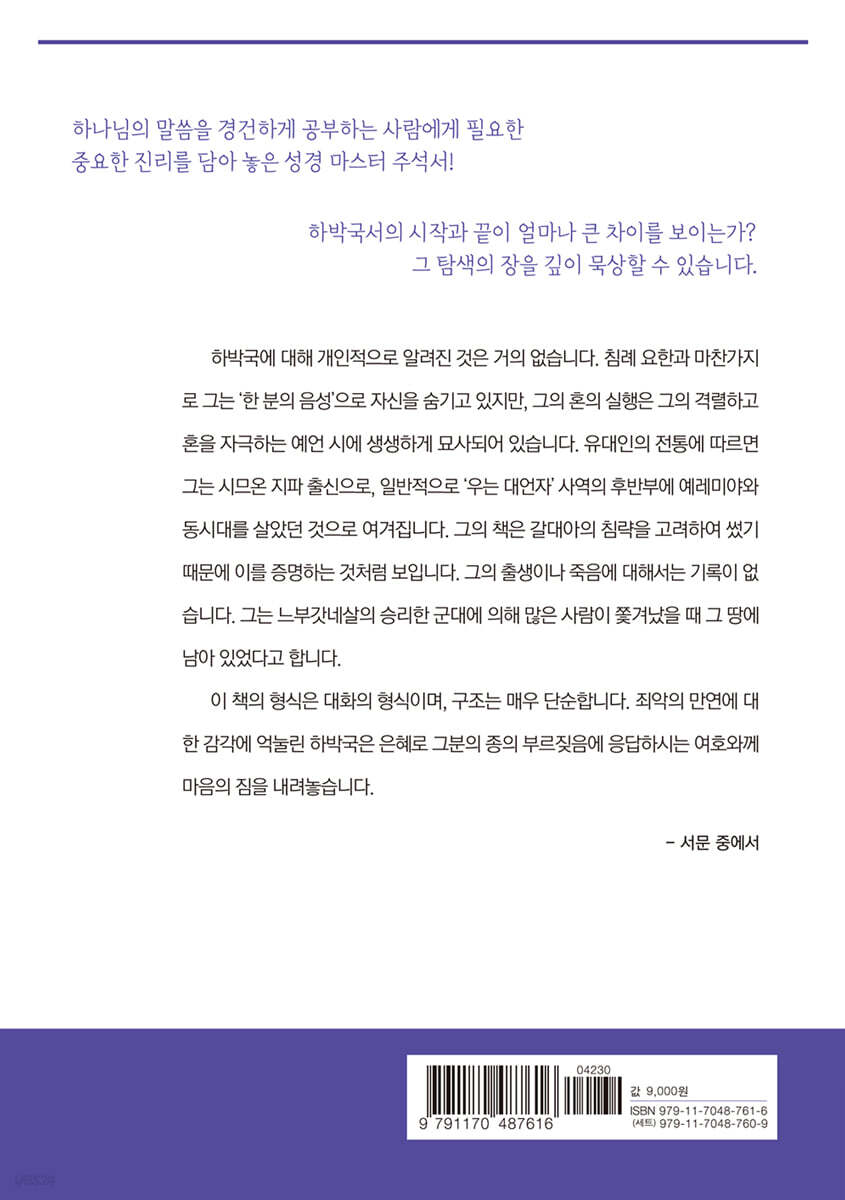 하나님의 말씀을 경건하게 공부하는 사람에게 필요한
중요한 진리를 담아 놓은 성경 마스터 주석서!

하박국서의 시작과 끝이 얼마나 큰 차이를 보이는가?
그 탐색의 장을 깊이 묵상할 수 있습니다.

하박국에 대해 개인적으로 알려진 것은 거의 없습니다. 침례 요한과 마찬가지로 그는 '한 분의 음성'으로 자신을 숨기고 있지만, 그의 혼의 실행은 그의 격렬하고 혼을 자극하는 예언 시에 생생하게 묘사되어 있습니다. 유대인의 전통에 따르면 그는 시므온 지파 출신으로, 일반적으로 '우는 대언자' 사역의 후반부에 예레미야와 동시대를 살았던 것으로 여겨집니다. 그의 책은 갈대아의 침략을 고려하여 썼기 때문에 이를 증명하는 것처럼 보입니다. 그의 출생이나 죽음에 대해서는 기록이 없습니다. 그는 느부갓네살의 승리한 군대에 의해 많은 사람이 쫓겨났을 때 그 땅에 남아 있었다고 합니다.

이 책의 형식은 대화의 형식이며, 구조는 매우 단순합니다. 죄악의 만연에 대한 감각에 억눌린 하박국은 은혜로 그분의 종의 부르짖음에 응답하시는 여호와께 마음의 짐을 내려놓습니다.

– 서문 중에서

04230
9 791170 487616
값 9,000원
ISBN 979-11-7048-761-6
(세트) 979-11-7048-760-9